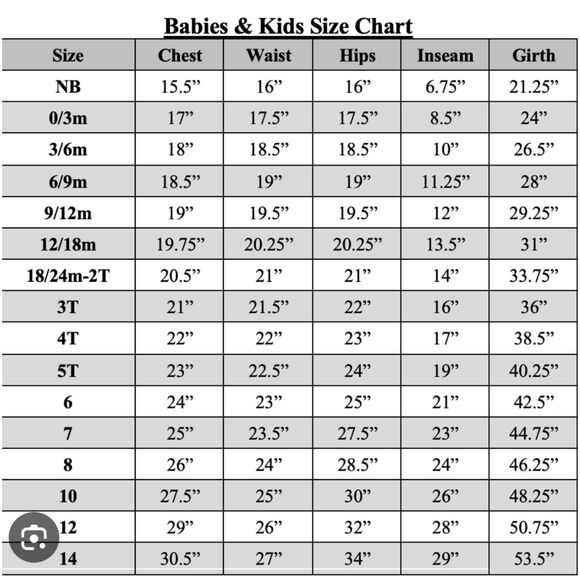 Babies & Kids Size Chart

| Size | Chest | Waist | Hips | Inseam | Girth |
|---|---|---|---|---|---|
| NB | 15.5” | 16” | 16” | 6.75” | 21.25” |
| 0/3m | 17” | 17.5” | 17.5” | 8.5” | 24” |
| 3/6m | 18” | 18.5” | 18.5” | 10” | 26.5” |
| 6/9m | 18.5” | 19” | 19” | 11.25” | 28” |
| 9/12m | 19” | 19.5” | 19.5” | 12” | 29.25” |
| 12/18m | 19.75” | 20.25” | 20.25” | 13.5” | 31” |
| 18/24m-2T | 20.5” | 21” | 21” | 14” | 33.75” |
| 3T | 21” | 21.5” | 22” | 16” | 36” |
| 4T | 22” | 22” | 23” | 17” | 38.5” |
| 5T | 23” | 22.5” | 24” | 19” | 40.25” |
| 6 | 24” | 23” | 25” | 21” | 42.5” |
| 7 | 25” | 23.5” | 27.5” | 23” | 44.75” |
| 8 | 26” | 24” | 28.5” | 24” | 46.25” |
| 10 | 27.5” | 25” | 30” | 26” | 48.25” |
| 12 | 29” | 26” | 32” | 28” | 50.75” |
| 14 | 30.5” | 27” | 34” | 29” | 53.5” |